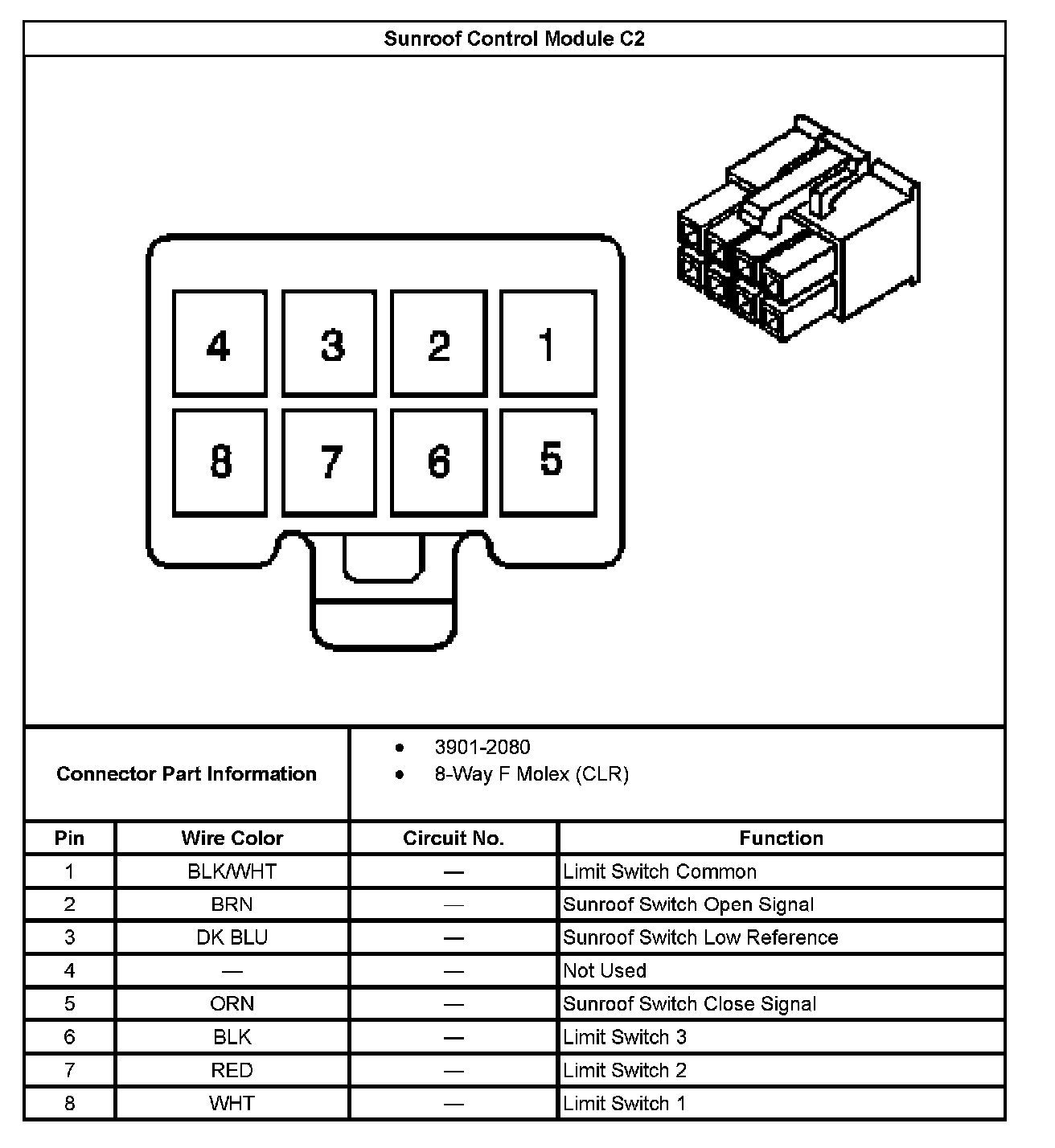 Sunroof Control Module C2

4 3 2 1
8 7 6 5

Connector Part Information
• 3901-2080
• 8-Way F Molex (CLR)

| Pin | Wire Color | Circuit No. | Function |
|---|---|---|---|
| 1 | BLK/WHT | — | Limit Switch Common |
| 2 | BRN | — | Sunroof Switch Open Signal |
| 3 | DK BLU | — | Sunroof Switch Low Reference |
| 4 | — | — | Not Used |
| 5 | ORN | — | Sunroof Switch Close Signal |
| 6 | BLK | — | Limit Switch 3 |
| 7 | RED | — | Limit Switch 2 |
| 8 | WHT | — | Limit Switch 1 |